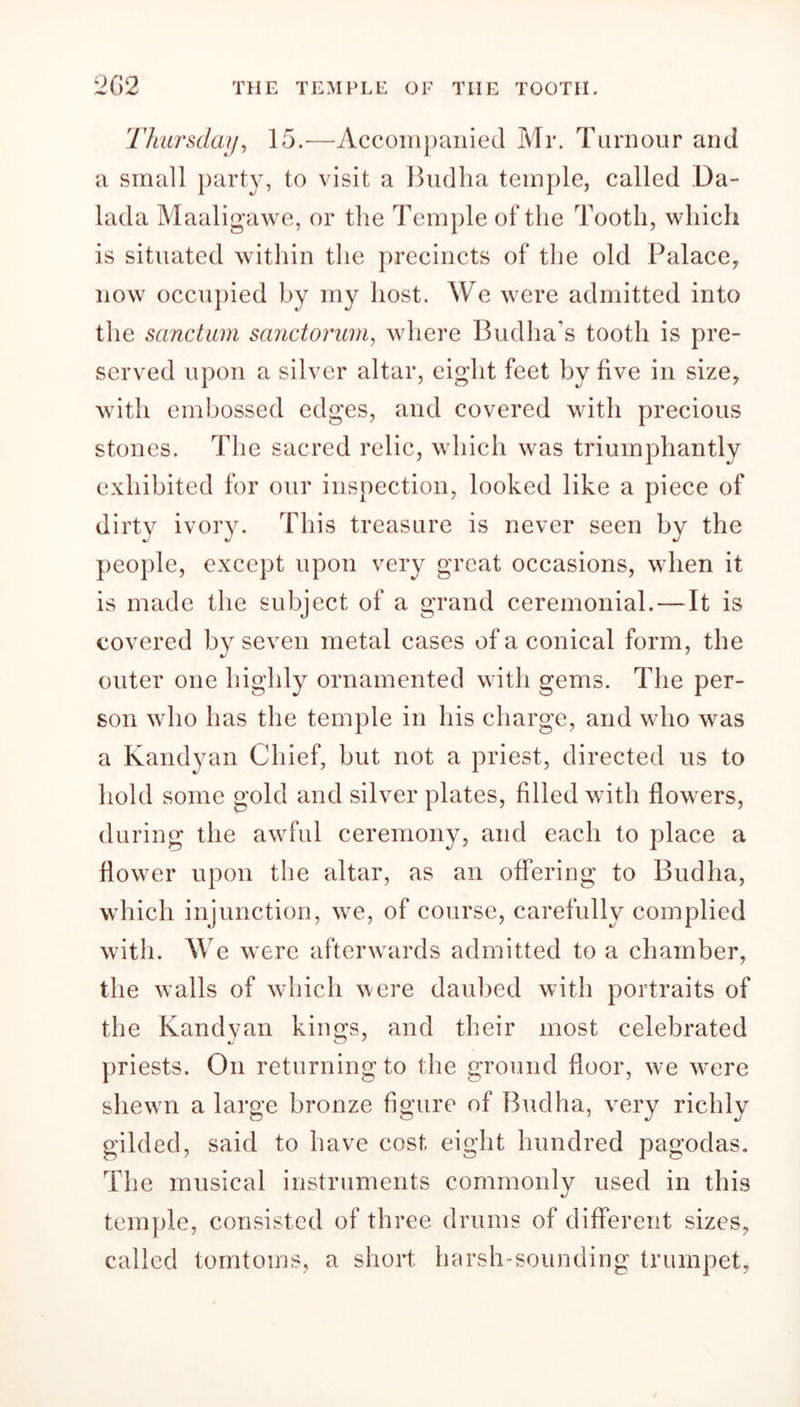 262 THE TEMPLE OF THE TOOTH.

Thursday, 15.—Accompanied Mr. Turnour and a small party, to visit a Budha temple, called Dalada Maaligawe, or the Temple of the Tooth, which is situated within the precincts of the old Palace, now occupied by my host. We were admitted into the sanctum sanctorum, where Budha's tooth is preserved upon a silver altar, eight feet by five in size, with embossed edges, and covered with precious stones. The sacred relic, which was triumphantly exhibited for our inspection, looked like a piece of dirty ivory. This treasure is never seen by the people, except upon very great occasions, when it is made the subject of a grand ceremonial.—It is covered by seven metal cases of a conical form, the outer one highly ornamented with gems. The person who has the temple in his charge, and who was a Kandyan Chief, but not a priest, directed us to hold some gold and silver plates, filled with flowers, during the awful ceremony, and each to place a flower upon the altar, as an offering to Budha, which injunction, we, of course, carefully complied with. We were afterwards admitted to a chamber, the walls of which were daubed with portraits of the Kandyan kings, and their most celebrated priests. On returning to the ground floor, we were shewn a large bronze figure of Budha, very richly gilded, said to have cost eight hundred pagodas. The musical instruments commonly used in this temple, consisted of three drums of different sizes, called tomtoms, a short harsh-sounding trumpet,